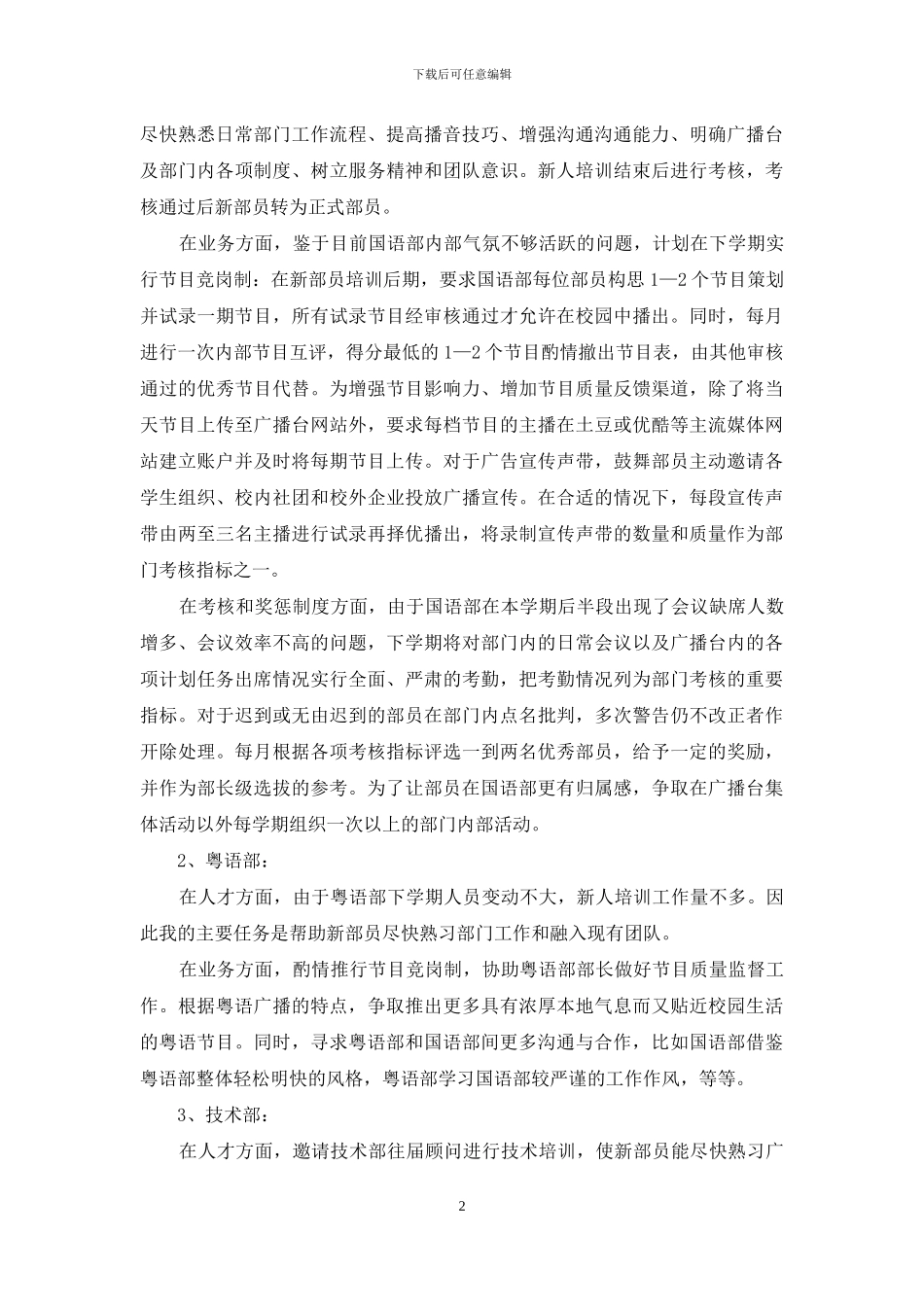 下载后可任意编辑

尽快熟悉日常部门工作流程、提高播音技巧、增强沟通沟通能力、明确广播台及部门内各项制度、树立服务精神和团队意识。新人培训结束后进行考核，考核通过后新部员转为正式部员。

在业务方面，鉴于目前国语部内部气氛不够活跃的问题，计划在下学期实行节目竞岗制：在新部员培训后期，要求国语部每位部员构思 1—2 个节目策划并试录一期节目，所有试录节目经审核通过才允许在校园中播出。同时，每月进行一次内部节目互评，得分最低的 1—2 个节目酌情撤出节目表，由其他审核通过的优秀节目代替。为增强节目影响力、增加节目质量反馈渠道，除了将当天节目上传至广播台网站外，要求每档节目的主播在土豆或优酷等主流媒体网站建立账户并及时将每期节目上传。对于广告宣传声带，鼓舞部员主动邀请各学生组织、校内社团和校外企业投放广播宣传。在合适的情况下，每段宣传声带由两至三名主播进行试录再择优播出，将录制宣传声带的数量和质量作为部门考核指标之一。

在考核和奖惩制度方面，由于国语部在本学期后半段出现了会议缺席人数增多、会议效率不高的问题，下学期将对部门内的日常会议以及广播台内的各项计划任务出席情况实行全面、严肃的考勤，把考勤情况列为部门考核的重要指标。对于迟到或无由迟到的部员在部门内点名批判，多次警告仍不改正者作开除处理。每月根据各项考核指标评选一到两名优秀部员，给予一定的奖励，并作为部长级选拔的参考。为了让部员在国语部更有归属感，争取在广播台集体活动以外每学期组织一次以上的部门内部活动。

2、粤语部：

在人才方面，由于粤语部下学期人员变动不大，新人培训工作量不多。因此我的主要任务是帮助新部员尽快熟习部门工作和融入现有团队。

在业务方面，酌情推行节目竞岗制，协助粤语部部长做好节目质量监督工作。根据粤语广播的特点，争取推出更多具有浓厚本地气息而又贴近校园生活的粤语节目。同时，寻求粤语部和国语部间更多沟通与合作，比如国语部借鉴粤语部整体轻松明快的风格，粤语部学习国语部较严谨的工作作风，等等。

3、技术部：

在人才方面，邀请技术部往届顾问进行技术培训，使新部员能尽快熟习广

2